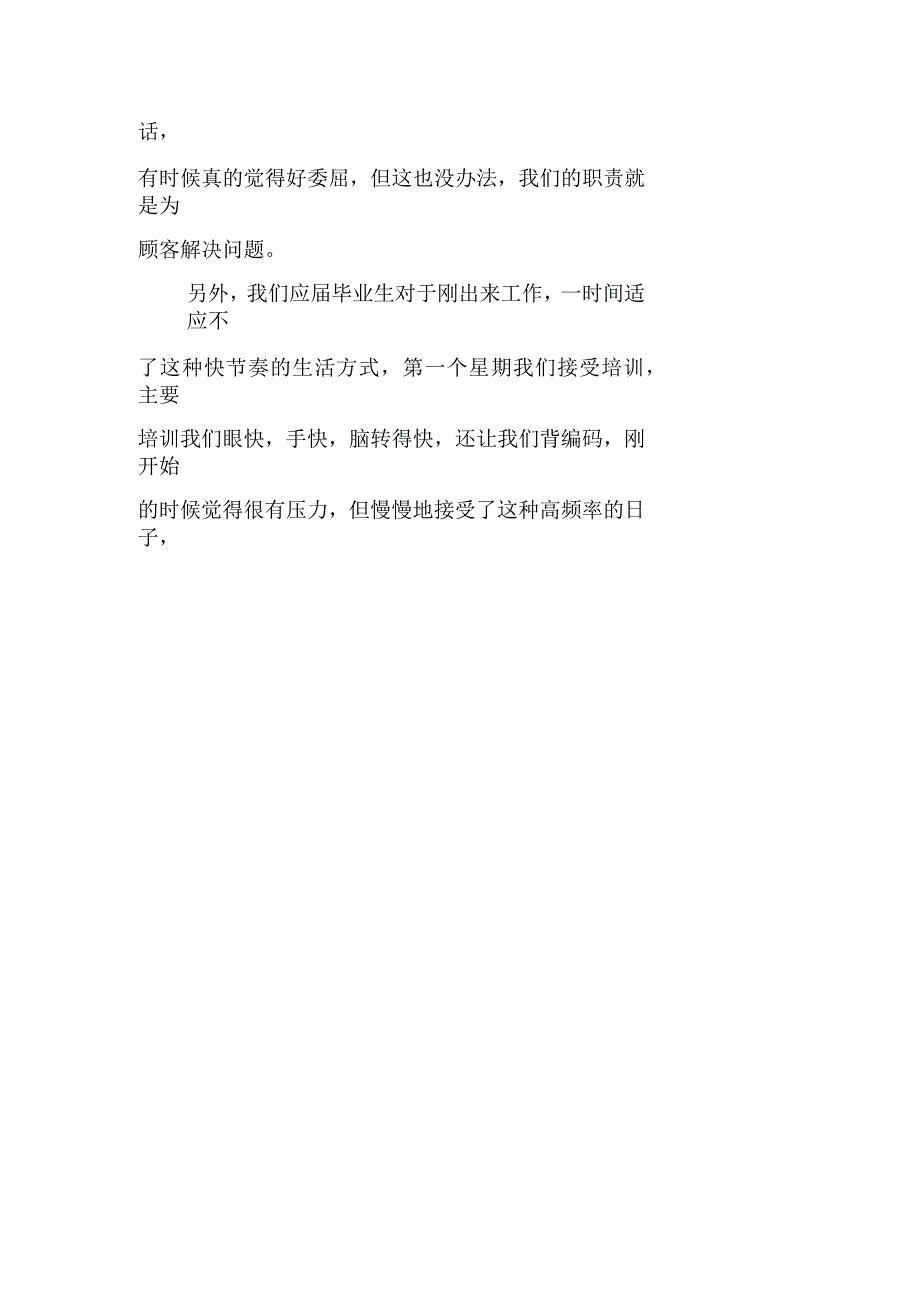 话，

有时候真的觉得好委屈，但这也没办法，我们的职责就是为

顾客解决问题。

另外，我们应届毕业生对于刚出来工作，一时间适应不

了这种快节奏的生活方式，第一个星期我们接受培训，主要

培训我们眼快，手快，脑转得快，还让我们背编码，刚开始

的时候觉得很有压力，但慢慢地接受了这种高频率的日子，